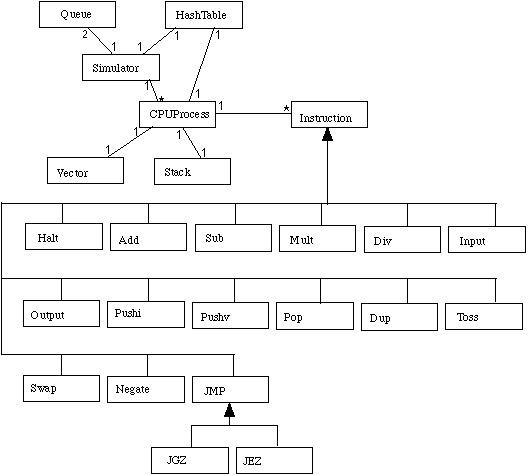 Queue
HashTable
2
1
1
1
1
Simulator
1
*
1
CPUProcess
1
*
Instruction
1
1
1
1
Vector
Stack
Halt
Add
Sub
Mult
Div
Input
Output
Pushi
Pushv
Pop
Dup
Toss
Swap
Negate
JMP
JGZ
JEZ